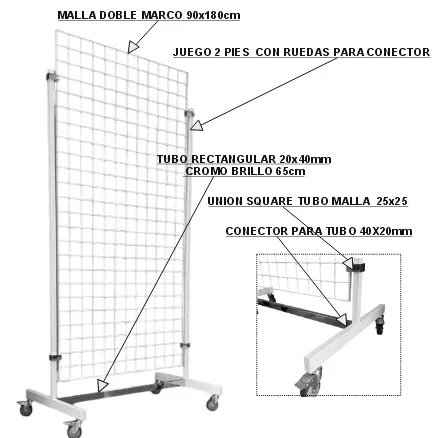 MALLA DOBLE MARCO 90x180cm

JUEGO 2 PIES CON RUEDAS PARA CONECTOR

TUBO RECTANGULAR 20x40mm
CROMO BRILLO 65cm

UNION SQUARE TUBO MALLA 25x25

CONECTOR PARA TUBO 40X20mm